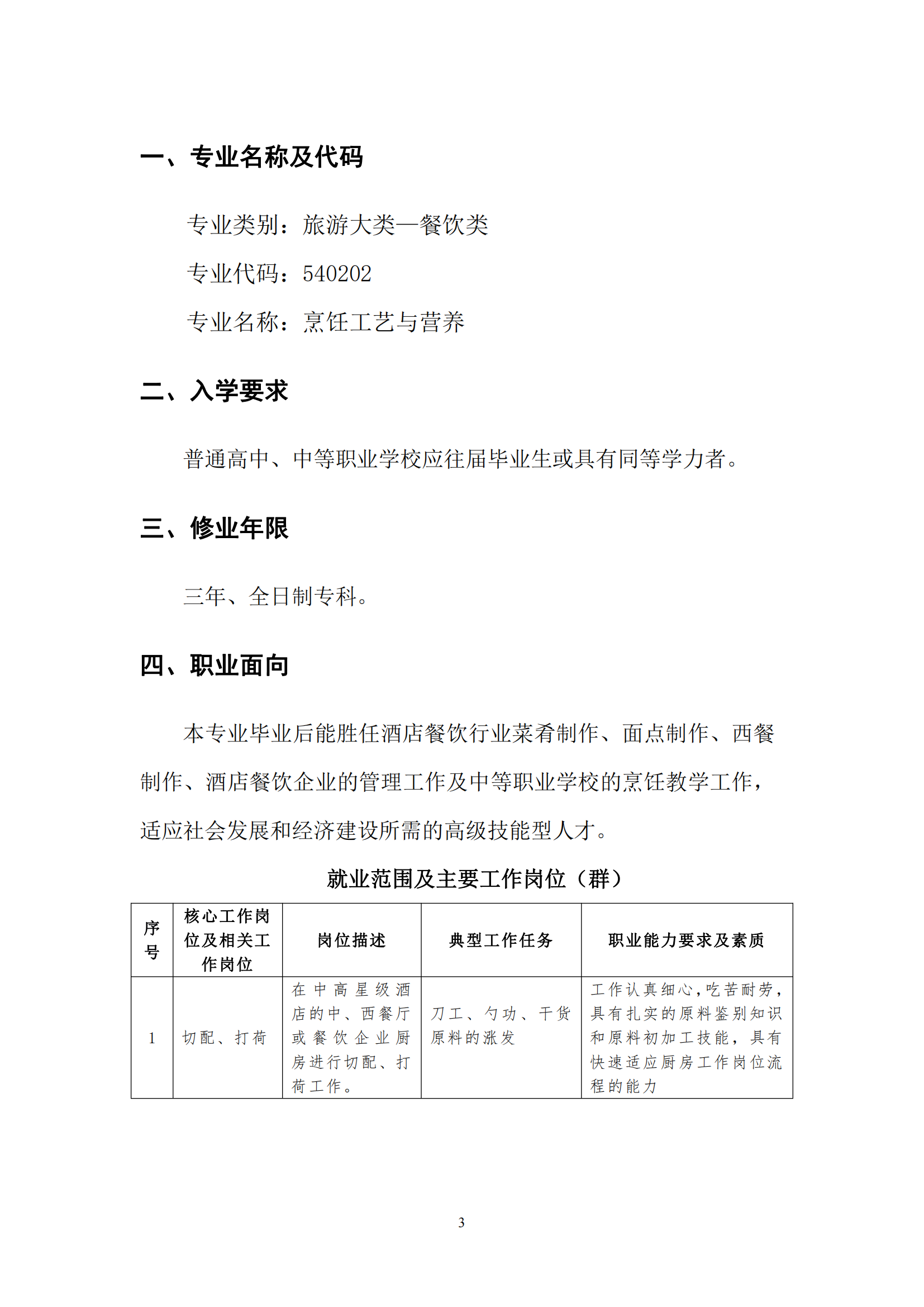 一、专业名称及代码

专业类别：旅游大类—餐饮类

专业代码：540202

专业名称：烹饪工艺与营养

二、入学要求

普通高中、中等职业学校应往届毕业生或具有同等学力者。

三、修业年限

三年、全日制专科。

四、职业面向

本专业毕业后能胜任酒店餐饮行业菜肴制作、面点制作、西餐制作、酒店餐饮企业的管理工作及中等职业学校的烹饪教学工作，适应社会发展和经济建设所需的高级技能型人才。

就业范围及主要工作岗位（群）

| 序号 | 核心工作岗位及相关工作岗位 | 岗位描述 | 典型工作任务 | 职业能力要求及素质 |
|---|---|---|---|---|
| 1 | 切配、打荷 | 在中高星级酒店的中、西餐厅或餐饮企业厨房进行切配、打荷工作。 | 刀工、勺功、干货原料的涨发 | 工作认真细心，吃苦耐劳，具有扎实的原料鉴别知识和原料初加工技能，具有快速适应厨房工作岗位流程的能力 |

3